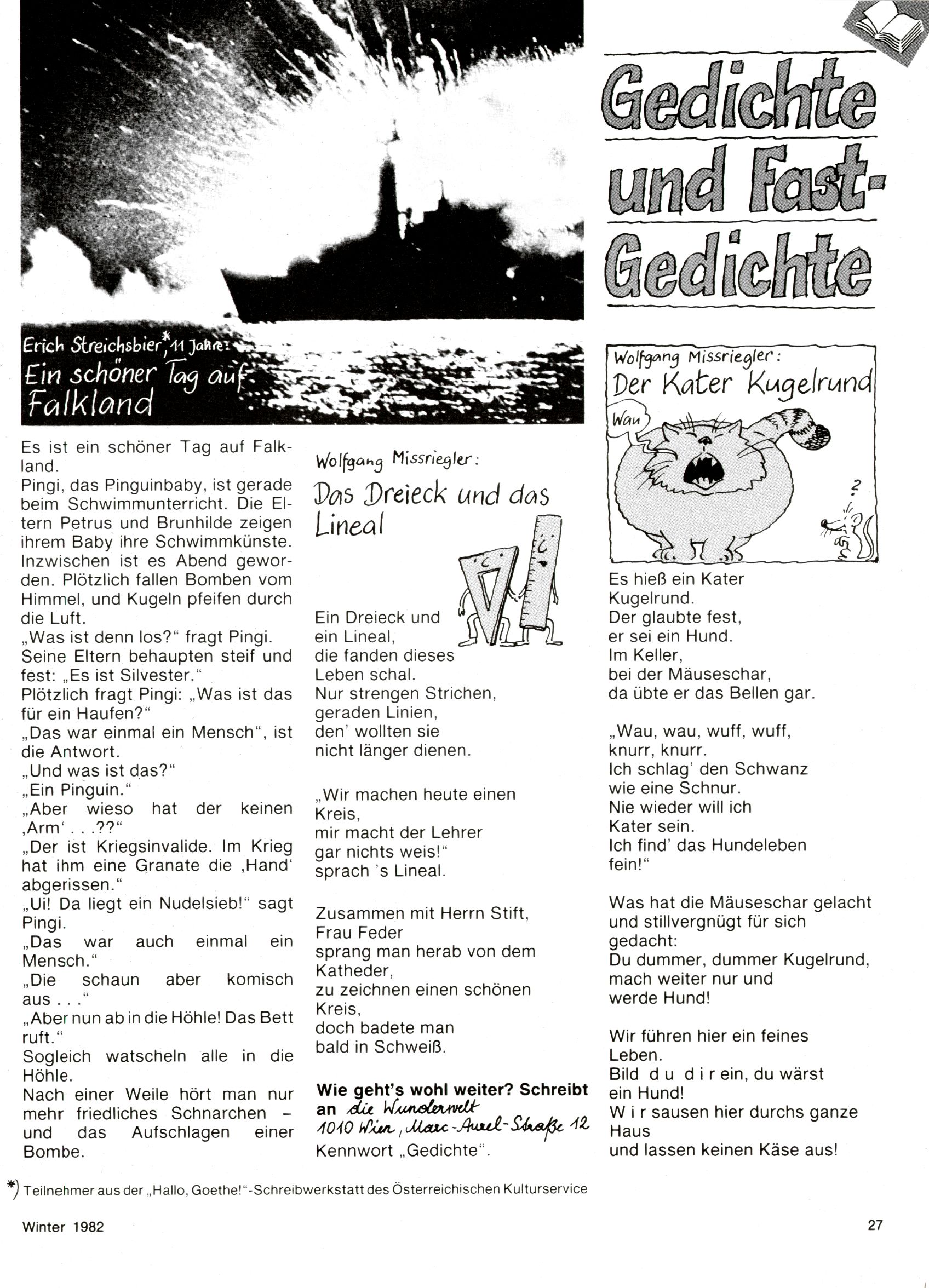 Gedichte und Fast-Gedichte

Erich Streichsbier*, 11 Jahre:
Ein schöner Tag auf Falkland

Es ist ein schöner Tag auf Falkland.
Pingi, das Pinguinbaby, ist gerade beim Schwimmunterricht. Die Eltern Petrus und Brunhilde zeigen ihrem Baby ihre Schwimmkünste. Inzwischen ist es Abend geworden. Plötzlich fallen Bomben vom Himmel, und Kugeln pfeifen durch die Luft.
„Was ist denn los?“ fragt Pingi.
Seine Eltern behaupten steif und fest: „Es ist Silvester.“
Plötzlich fragt Pingi: „Was ist das für ein Haufen?“
„Das war einmal ein Mensch“, ist die Antwort.
„Und was ist das?“
„Ein Pinguin.“
„Aber wieso hat der keinen ‚Arm‘ . . .??“
„Der ist Kriegsinvalide. Im Krieg hat ihm eine Granate die ‚Hand‘ abgerissen.“
„Ui! Da liegt ein Nudelsieb!“ sagt Pingi.
„Das war auch einmal ein Mensch.“
„Die schaun aber komisch aus . . .“
„Aber nun ab in die Höhle! Das Bett ruft.“
Sogleich watscheln alle in die Höhle.
Nach einer Weile hört man nur mehr friedliches Schnarchen – und das Aufschlagen einer Bombe.

Wolfgang Missriegler:
Das Dreieck und das Lineal

Ein Dreieck und
ein Lineal,
die fanden dieses
Leben schal.
Nur strengen Strichen,
geraden Linien,
den' wollten sie
nicht länger dienen.

„Wir machen heute einen
Kreis,
mir macht der Lehrer
gar nichts weis!“
sprach 's Lineal.

Zusammen mit Herrn Stift,
Frau Feder
sprang man herab von dem
Katheder,
zu zeichnen einen schönen
Kreis,
doch badete man
bald in Schweiß.

Wie geht's wohl weiter? Schreibt an die Wunderwelt
1010 Wien, Marc-Aurel-Straße 12
Kennwort „Gedichte“.

Wolfgang Missriegler:
Der Kater Kugelrund

Wau

?

Es hieß ein Kater
Kugelrund.
Der glaubte fest,
er sei ein Hund.
Im Keller,
bei der Mäuseschar,
da übte er das Bellen gar.

„Wau, wau, wuff, wuff,
knurr, knurr.
Ich schlag' den Schwanz
wie eine Schnur.
Nie wieder will ich
Kater sein.
Ich find' das Hundeleben
fein!“

Was hat die Mäuseschar gelacht
und stillvergnügt für sich
gedacht:
Du dummer, dummer Kugelrund,
mach weiter nur und
werde Hund!

Wir führen hier ein feines
Leben.
Bild d u d i r ein, du wärst
ein Hund!
W i r sausen hier durchs ganze
Haus
und lassen keinen Käse aus!

*) Teilnehmer aus der „Hallo, Goethe!“-Schreibwerkstatt des Österreichischen Kulturservice

Winter 1982

27